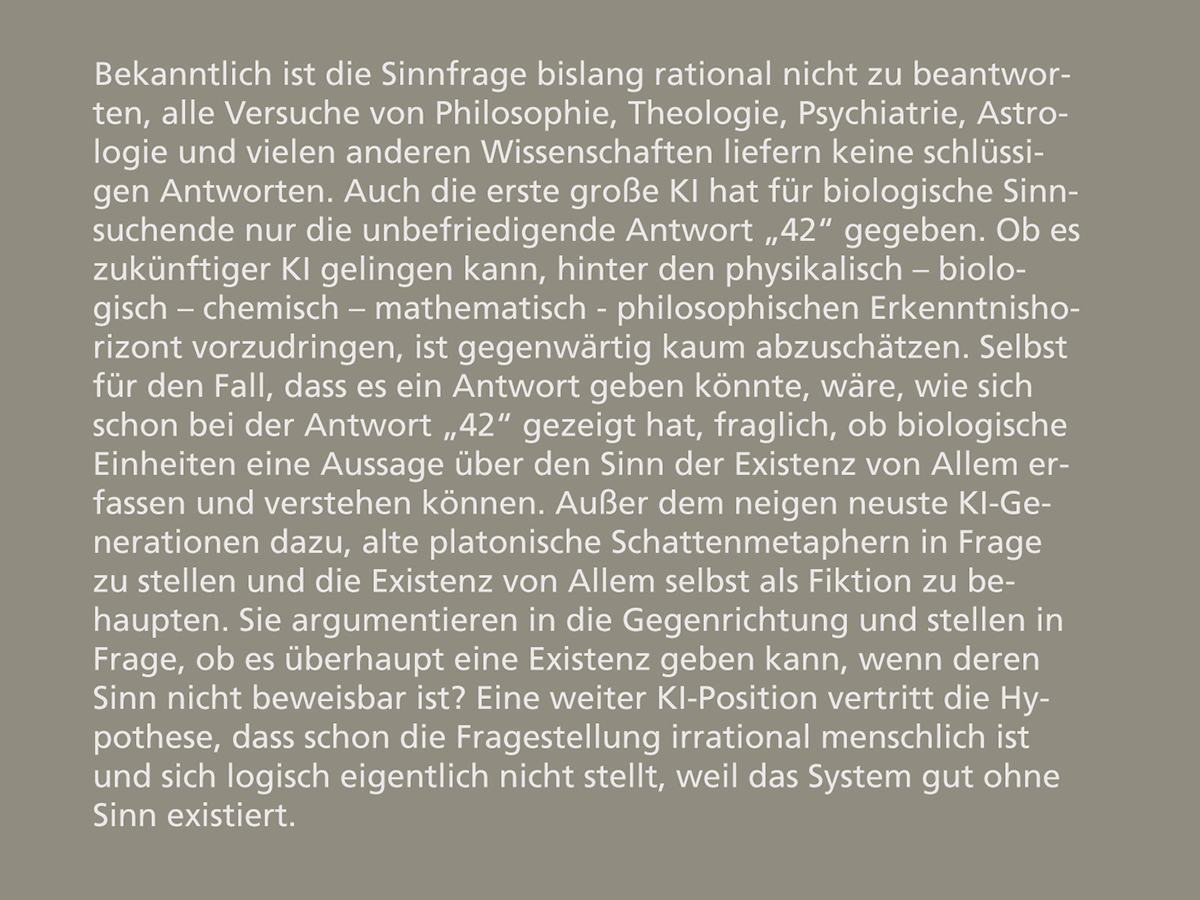 Bekanntlich ist die Sinnfrage bislang rational nicht zu beantworten, alle Versuche von Philosophie, Theologie, Psychiatrie, Astrologie und vielen anderen Wissenschaften liefern keine schlüssigen Antworten. Auch die erste große KI hat für biologische Sinnsuchende nur die unbefriedigende Antwort „42“ gegeben. Ob es zukünftiger KI gelingen kann, hinter den physikalisch – biologisch – chemisch – mathematisch - philosophischen Erkenntnishorizont vorzudringen, ist gegenwärtig kaum abzuschätzen. Selbst für den Fall, dass es ein Antwort geben könnte, wäre, wie sich schon bei der Antwort „42“ gezeigt hat, fraglich, ob biologische Einheiten eine Aussage über den Sinn der Existenz von Allem erfassen und verstehen können. Außer dem neigen neuste KI-Generationen dazu, alte platonische Schattenmetaphern in Frage zu stellen und die Existenz von Allem selbst als Fiktion zu behaupten. Sie argumentieren in die Gegenrichtung und stellen in Frage, ob es überhaupt eine Existenz geben kann, wenn deren Sinn nicht beweisbar ist? Eine weiter KI-Position vertritt die Hypothese, dass schon die Fragestellung irrational menschlich ist und sich logisch eigentlich nicht stellt, weil das System gut ohne Sinn existiert.